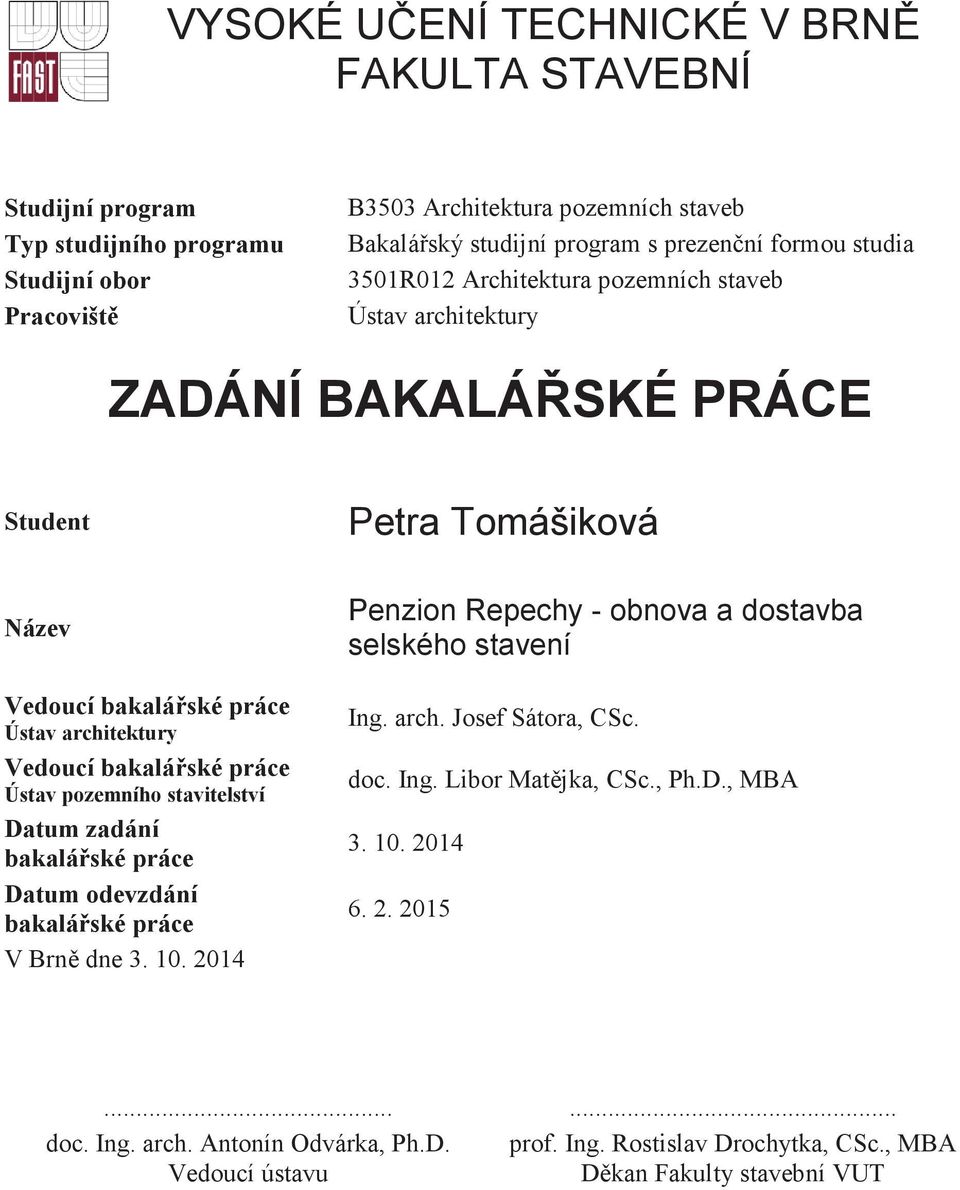 FAST

VYSOKÉ UČENÍ TECHNICKÉ V BRNĚ
FAKULTA STAVEBNÍ

| | |
|---|---|
| Studijní program | B3503 Architektura pozemních staveb |
| Typ studijního programu | Bakalářský studijní program s prezenční formou studia |
| Studijní obor | 3501R012 Architektura pozemních staveb |
| Pracoviště | Ústav architektury |

ZADÁNÍ BAKALÁŘSKÉ PRÁCE

| | |
|---|---|
| Student | Petra Tomášiková |
| Název | Penzion Repechy - obnova a dostavba selského stavení |
| Vedoucí bakalářské práce Ústav architektury | Ing. arch. Josef Sátora, CSc. |
| Vedoucí bakalářské práce Ústav pozemního stavitelství | doc. Ing. Libor Matějka, CSc., Ph.D., MBA |
| Datum zadání bakalářské práce | 3. 10. 2014 |
| Datum odevzdání bakalářské práce | 6. 2. 2015 |

V Brně dne 3. 10. 2014

.............................................
doc. Ing. arch. Antonín Odvárka, Ph.D.
Vedoucí ústavu

.............................................
prof. Ing. Rostislav Drochytka, CSc., MBA
Děkan Fakulty stavební VUT